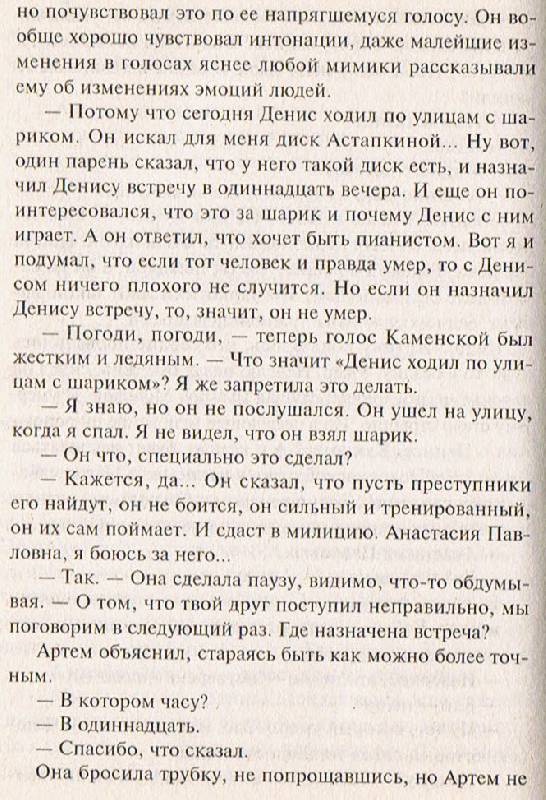 но почувствовал это по ее напрягшемуся голосу. Он вообще хорошо чувствовал интонации, даже малейшие изменения в голосах яснее любой мимики рассказывали ему об изменениях эмоций людей.

— Потому что сегодня Денис ходил по улицам с шариком. Он искал для меня диск Астапкиной... Ну вот, один парень сказал, что у него такой диск есть, и назначил Денису встречу в одиннадцать вечера. И еще он поинтересовался, что это за шарик и почему Денис с ним играет. А он ответил, что хочет быть пианистом. Вот я и подумал, что если тот человек и правда умер, то с Денисом ничего плохого не случится. Но если он назначил Денису встречу, то, значит, он не умер.

— Погоди, погоди, — теперь голос Каменской был жестким и ледяным. — Что значит «Денис ходил по улицам с шариком»? Я же запретила это делать.

— Я знаю, но он не послушался. Он ушел на улицу, когда я спал. Я не видел, что он взял шарик.

— Он что, специально это сделал?

— Кажется, да... Он сказал, что пусть преступники его найдут, он не боится, он сильный и тренированный, он их сам поймает. И сдаст в милицию. Анастасия Павловна, я боюсь за него...

— Так. — Она сделала паузу, видимо, что-то обдумывая. — О том, что твой друг поступил неправильно, мы поговорим в следующий раз. Где назначена встреча?

Артем объяснил, стараясь быть как можно более точным.

— В котором часу?

— В одиннадцать.

— Спасибо, что сказал.

Она бросила трубку, не попрощавшись, но Артем не